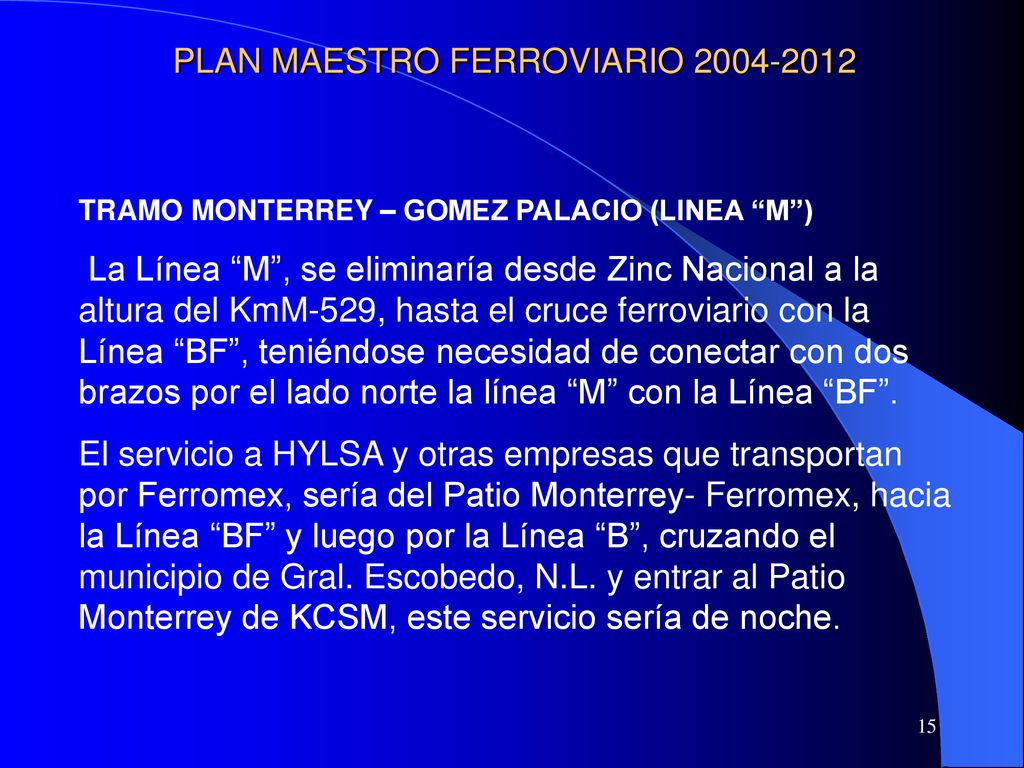 PLAN MAESTRO FERROVIARIO 2004-2012

TRAMO MONTERREY – GOMEZ PALACIO (LINEA “M”)

La Línea “M”, se eliminaría desde Zinc Nacional a la altura del KmM-529, hasta el cruce ferroviario con la Línea “BF”, teniéndose necesidad de conectar con dos brazos por el lado norte la línea “M” con la Línea “BF”.

El servicio a HYLSA y otras empresas que transportan por Ferromex, sería del Patio Monterrey- Ferromex, hacia la Línea “BF” y luego por la Línea “B”, cruzando el municipio de Gral. Escobedo, N.L. y entrar al Patio Monterrey de KCSM, este servicio sería de noche.

15